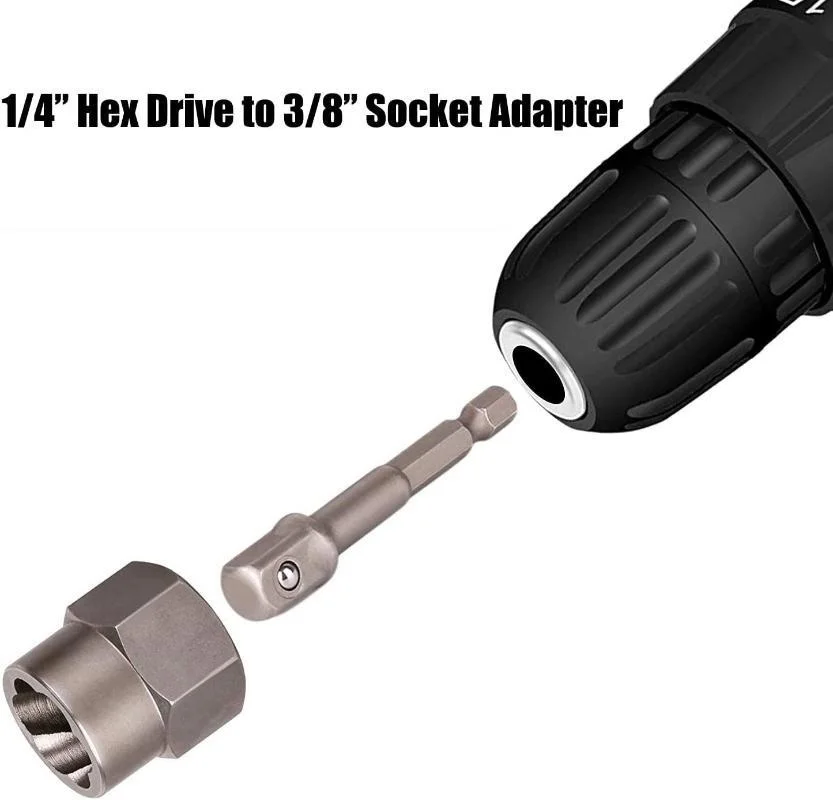 1/4” Hex Drive to 3/8” Socket Adapter